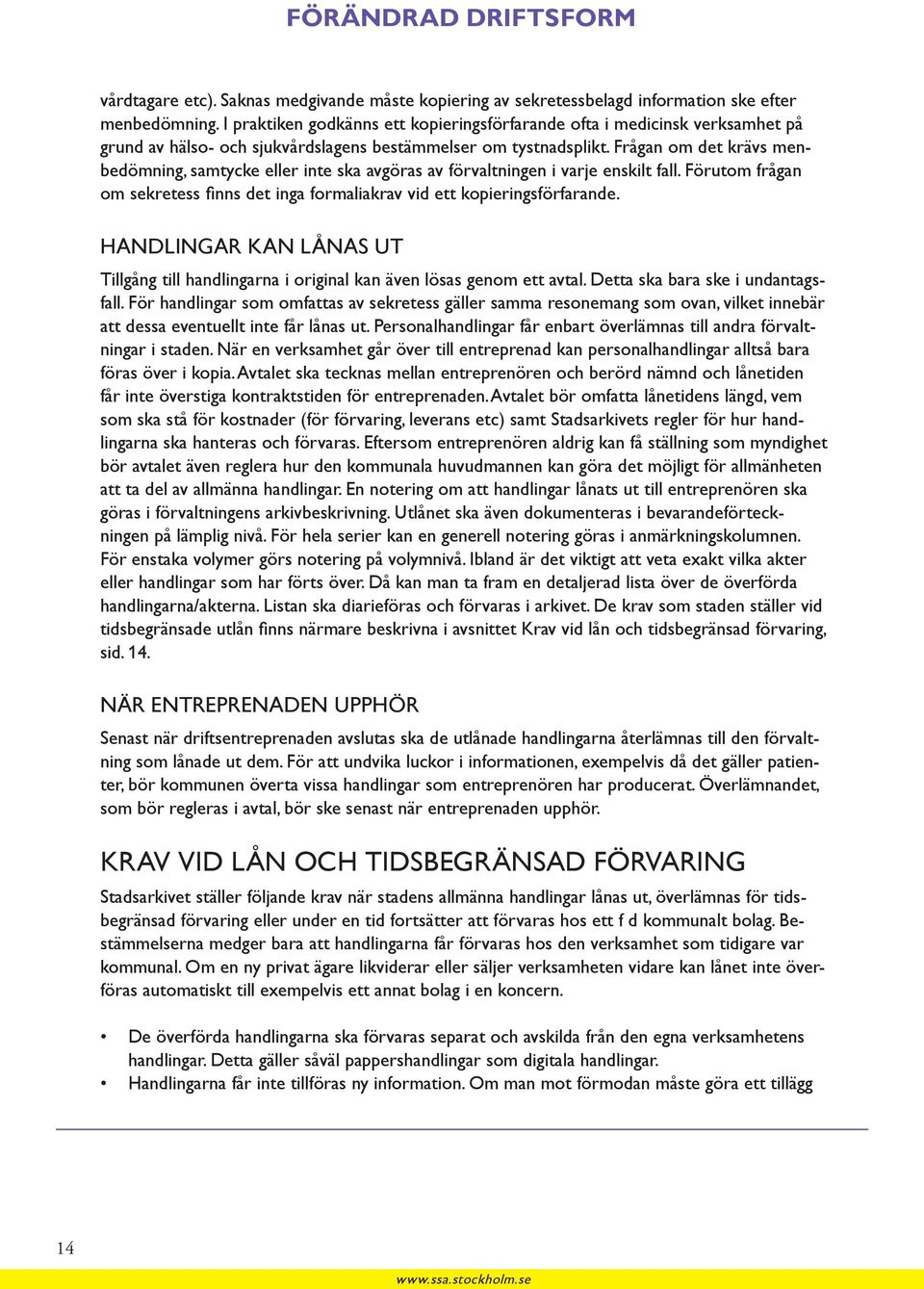 FÖRÄNDRAD DRIFTSFORM

vårdtagare etc). Saknas medgivande måste kopiering av sekretessbelagd information ske efter menbedömning. I praktiken godkänns ett kopieringsförfarande ofta i medicinsk verksamhet på grund av hälso- och sjukvårdslagens bestämmelser om tystnadsplikt. Frågan om det krävs menbedömning, samtycke eller inte ska avgöras av förvaltningen i varje enskilt fall. Förutom frågan om sekretess finns det inga formaliakrav vid ett kopieringsförfarande.

HANDLINGAR KAN LÅNAS UT

Tillgång till handlingarna i original kan även lösas genom ett avtal. Detta ska bara ske i undantagsfall. För handlingar som omfattas av sekretess gäller samma resonemang som ovan, vilket innebär att dessa eventuellt inte får lånas ut. Personalhandlingar får enbart överlämnas till andra förvaltningar i staden. När en verksamhet går över till entreprenad kan personalhandlingar alltså bara föras över i kopia. Avtalet ska tecknas mellan entreprenören och berörd nämnd och lånetiden får inte överstiga kontraktstiden för entreprenaden. Avtalet bör omfatta lånetidens längd, vem som ska stå för kostnader (för förvaring, leverans etc) samt Stadsarkivets regler för hur handlingarna ska hanteras och förvaras. Eftersom entreprenören aldrig kan få ställning som myndighet bör avtalet även reglera hur den kommunala huvudmannen kan göra det möjligt för allmänheten att ta del av allmänna handlingar. En notering om att handlingar lånats ut till entreprenören ska göras i förvaltningens arkivbeskrivning. Utlånet ska även dokumenteras i bevarandeförteckningen på lämplig nivå. För hela serier kan en generell notering göras i anmärkningskolumnen. För enstaka volymer görs notering på volymnivå. Ibland är det viktigt att veta exakt vilka akter eller handlingar som har förts över. Då kan man ta fram en detaljerad lista över de överförda handlingarna/akterna. Listan ska diarieföras och förvaras i arkivet. De krav som staden ställer vid tidsbegränsade utlån finns närmare beskrivna i avsnittet Krav vid lån och tidsbegränsad förvaring, sid. 14.

NÄR ENTREPRENADEN UPPHÖR

Senast när driftsentreprenaden avslutas ska de utlånade handlingarna återlämnas till den förvaltning som lånade ut dem. För att undvika luckor i informationen, exempelvis då det gäller patienter, bör kommunen överta vissa handlingar som entreprenören har producerat. Överlämnandet, som bör regleras i avtal, bör ske senast när entreprenaden upphör.

KRAV VID LÅN OCH TIDSBEGRÄNSAD FÖRVARING

Stadsarkivet ställer följande krav när stadens allmänna handlingar lånas ut, överlämnas för tidsbegränsad förvaring eller under en tid fortsätter att förvaras hos ett f d kommunalt bolag. Bestämmelserna medger bara att handlingarna får förvaras hos den verksamhet som tidigare var kommunal. Om en ny privat ägare likviderar eller säljer verksamheten vidare kan lånet inte överföras automatiskt till exempelvis ett annat bolag i en koncern.

• De överförda handlingarna ska förvaras separat och avskilda från den egna verksamhetens handlingar. Detta gäller såväl pappershandlingar som digitala handlingar.
• Handlingarna får inte tillföras ny information. Om man mot förmodan måste göra ett tillägg

14

www.ssa.stockholm.se